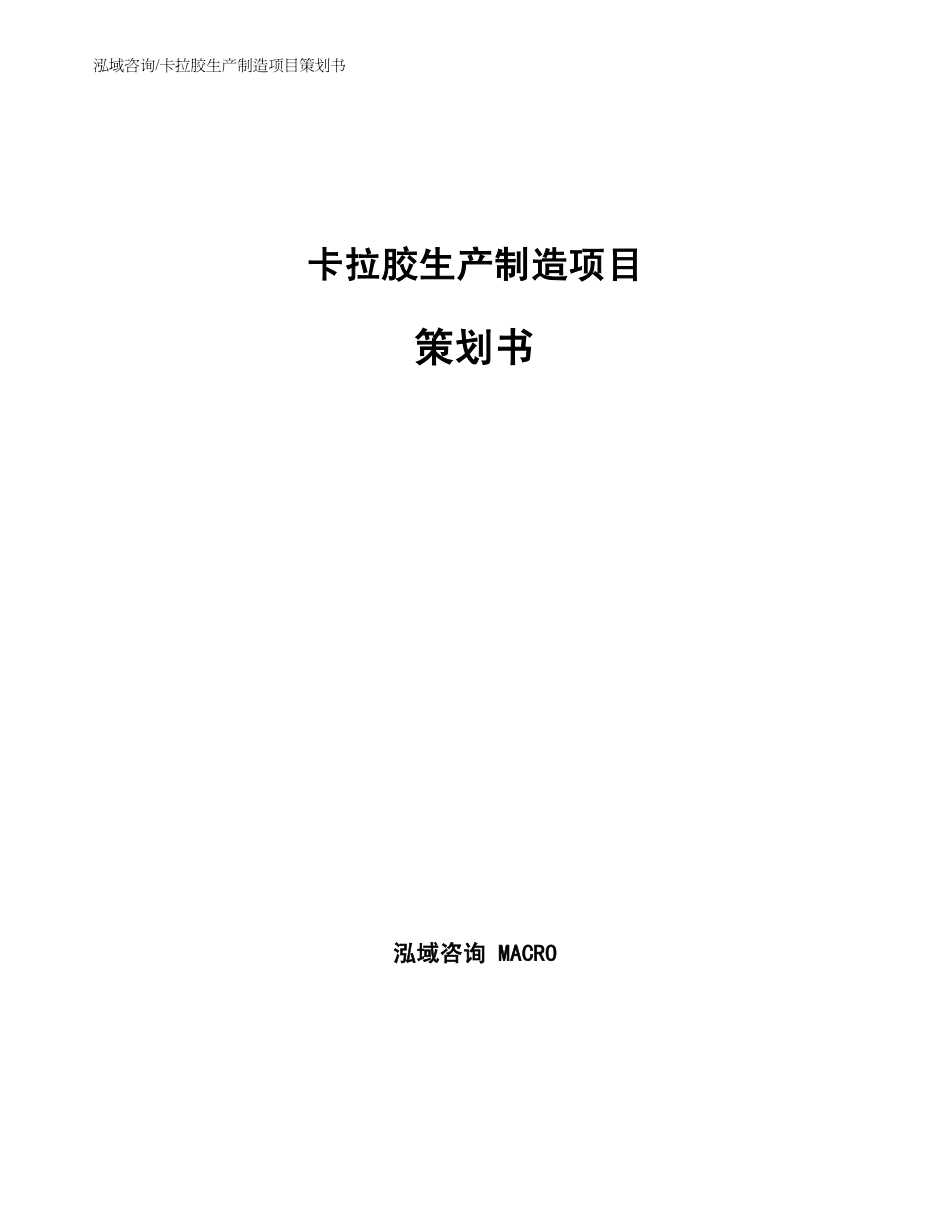 泓域咨询/卡拉胶生产制造项目策划书

卡拉胶生产制造项目

策划书

泓域咨询 MACRO